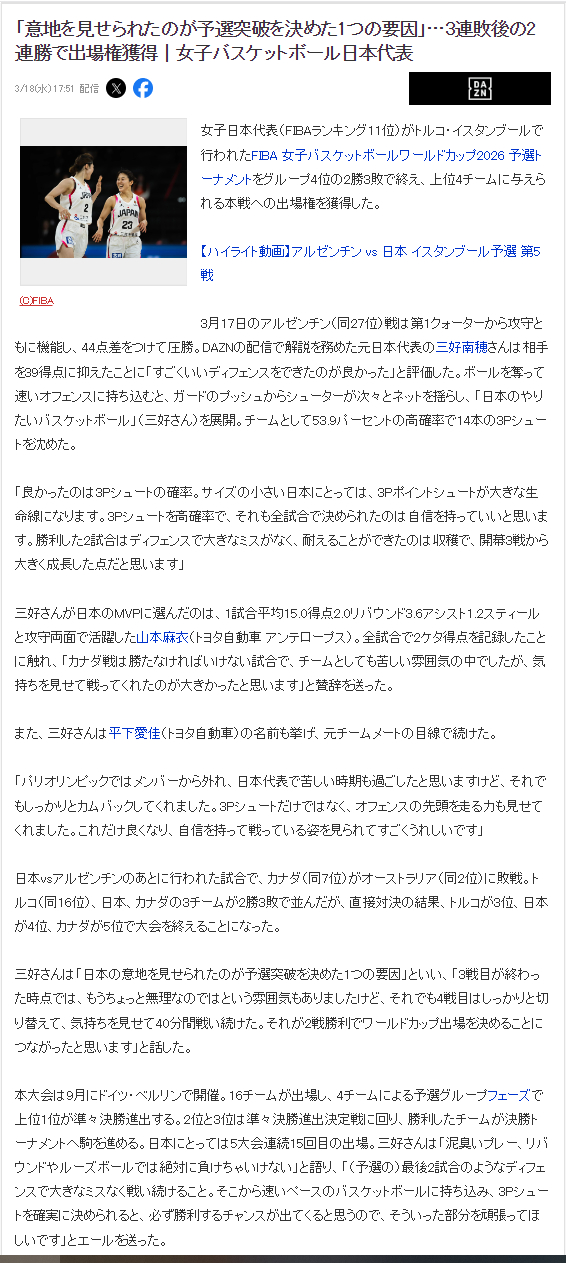 「意地を見せられたのが予選突破を決めた1つの要因」…3連敗後の2連勝で出場権獲得｜女子バスケットボール日本代表

3/18(水) 17:51 配信

DAZN

JAPAN 2

JAPAN 23

(C)FIBA

女子日本代表（FIBAランキング11位）がトルコ・イスタンブールで行われたFIBA 女子バスケットボールワールドカップ2026 予選トーナメントをグループ4位の2勝3敗で終え、上位4チームに与えられる本戦への出場権を獲得した。

【ハイライト動画】アルゼンチン vs 日本 イスタンブール予選 第5戦

3月17日のアルゼンチン（同27位）戦は第1クォーターから攻守ともに機能し、44点差をつけて圧勝。DAZNの配信で解説を務めた元日本代表の三好南穂さんは相手を39得点に抑えたことに「すごくいいディフェンスをできたのが良かった」と評価した。ボールを奪って速いオフェンスに持ち込むと、ガードのプッシュからシューターが次々とネットを揺らし、「日本のやりたいバスケットボール」（三好さん）を展開。チームとして53.9パーセントの高確率で14本の3Pシュートを沈めた。

「良かったのは3Pシュートの確率。サイズの小さい日本にとっては、3Pポイントシュートが大きな生命線になります。3Pシュートを高確率で、それも全試合で決められたのは自信を持っていいと思います。勝利した2試合はディフェンスで大きなミスがなく、耐えることができたのは収穫で、開幕3戦から大きく成長した点だと思います」

三好さんが日本のMVPに選んだのは、1試合平均15.0得点2.0リバウンド3.6アシスト1.2スティールと攻守両面で活躍した山本麻衣（トヨタ自動車 アンテロープス）。全試合で2ケタ得点を記録したことに触れ、「カナダ戦は勝たなければいけない試合で、チームとしても苦しい雰囲気の中でしたが、気持ちを見せて戦ってくれたのが大きかったと思います」と賛辞を送った。

また、三好さんは平下愛佳（トヨタ自動車）の名前も挙げ、元チームメートの目線で続けた。

「パリオリンピックではメンバーから外れ、日本代表で苦しい時期も過ごしたと思いますけど、それでもしっかりとカムバックしてくれました。3Pシュートだけではなく、オフェンスの先頭を走る力も見せてくれました。これだけ良くなり、自信を持って戦っている姿を見られてすごくうれしいです」

日本vsアルゼンチンのあとに行われた試合で、カナダ（同7位）がオーストラリア（同2位）に敗戦。トルコ（同16位）、日本、カナダの3チームが2勝3敗で並んだが、直接対決の結果、トルコが3位、日本が4位、カナダが5位で大会を終えることになった。

三好さんは「日本の意地を見せられたのが予選突破を決めた1つの要因」といい、「3戦目が終わった時点では、もうちょっと無理なのではという雰囲気もありましたけど、それでも4戦目はしっかりと切り替えて、気持ちを見せて40分間戦い続けた。それが2戦勝利でワールドカップ出場を決めることにつながったと思います」と話した。

本大会は9月にドイツ・ベルリンで開催。16チームが出場し、4チームによる予選グループフェーズで上位1位が準々決勝進出する。2位と3位は準々決勝進出決定戦に回り、勝利したチームが決勝トーナメントへ駒を進める。日本にとっては5大会連続15回目の出場。三好さんは「泥臭いプレー、リバウンドやルーズボールでは絶対に負けちゃいけない」と語り、「（予選の）最後2試合のようなディフェンスで大きなミスなく戦い続けること。そこから速いペースのバスケットボールに持ち込み、3Pシュートを確実に決められると、必ず勝利するチャンスが出てくると思うので、そういった部分を頑張ってほしいです」とエールを送った。